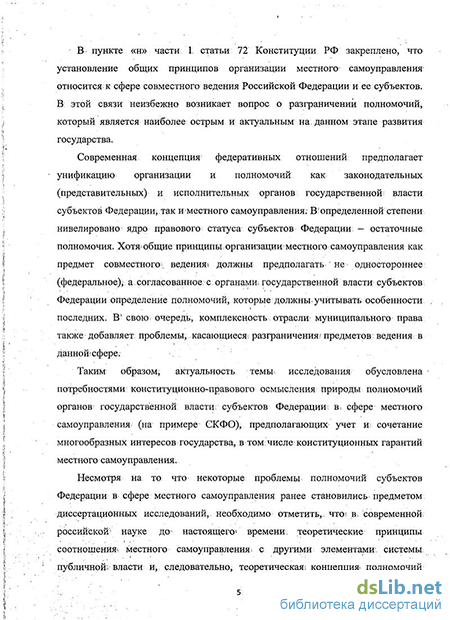 В пункте «н» части 1 статьи 72 Конституции РФ закреплено, что установление общих принципов организации местного самоуправления относится к сфере совместного ведения Российской Федерации и ее субъектов. В этой связи неизбежно возникает вопрос о разграничении полномочий, который является наиболее острым и актуальным на данном этапе развития государства.

Современная концепция федеративных отношений предполагает унификацию организации и полномочий как законодательных (представительных) и исполнительных органов государственной власти субъектов Федерации, так и местного самоуправления. В определенной степени нивелировано ядро правового статуса субъектов Федерации – остаточные полномочия. Хотя общие принципы организации местного самоуправления как предмет совместного ведения должны предполагать не одностороннее (федеральное), а согласованное с органами государственной власти субъектов Федерации определение полномочий, которые должны учитывать особенности последних. В свою очередь, комплексность отрасли муниципального права также добавляет проблемы, касающиеся разграничения предметов ведения в данной сфере.

Таким образом, актуальность темы исследования обусловлена потребностями конституционно-правового осмысления природы полномочий органов государственной власти субъектов Федерации в сфере местного самоуправления (на примере СКФО), предполагающих учет и сочетание многообразных интересов государства, в том числе конституционных гарантий местного самоуправления.

Несмотря на то что некоторые проблемы полномочий субъектов Федерации в сфере местного самоуправления ранее становились предметом диссертационных исследований, необходимо отметить, что в современной российской науке до настоящего времени теоретические принципы соотношения местного самоуправления с другими элементами системы публичной власти и, следовательно, теоретическая концепция полномочий

5

dsLib.net
библиотека диссертаций